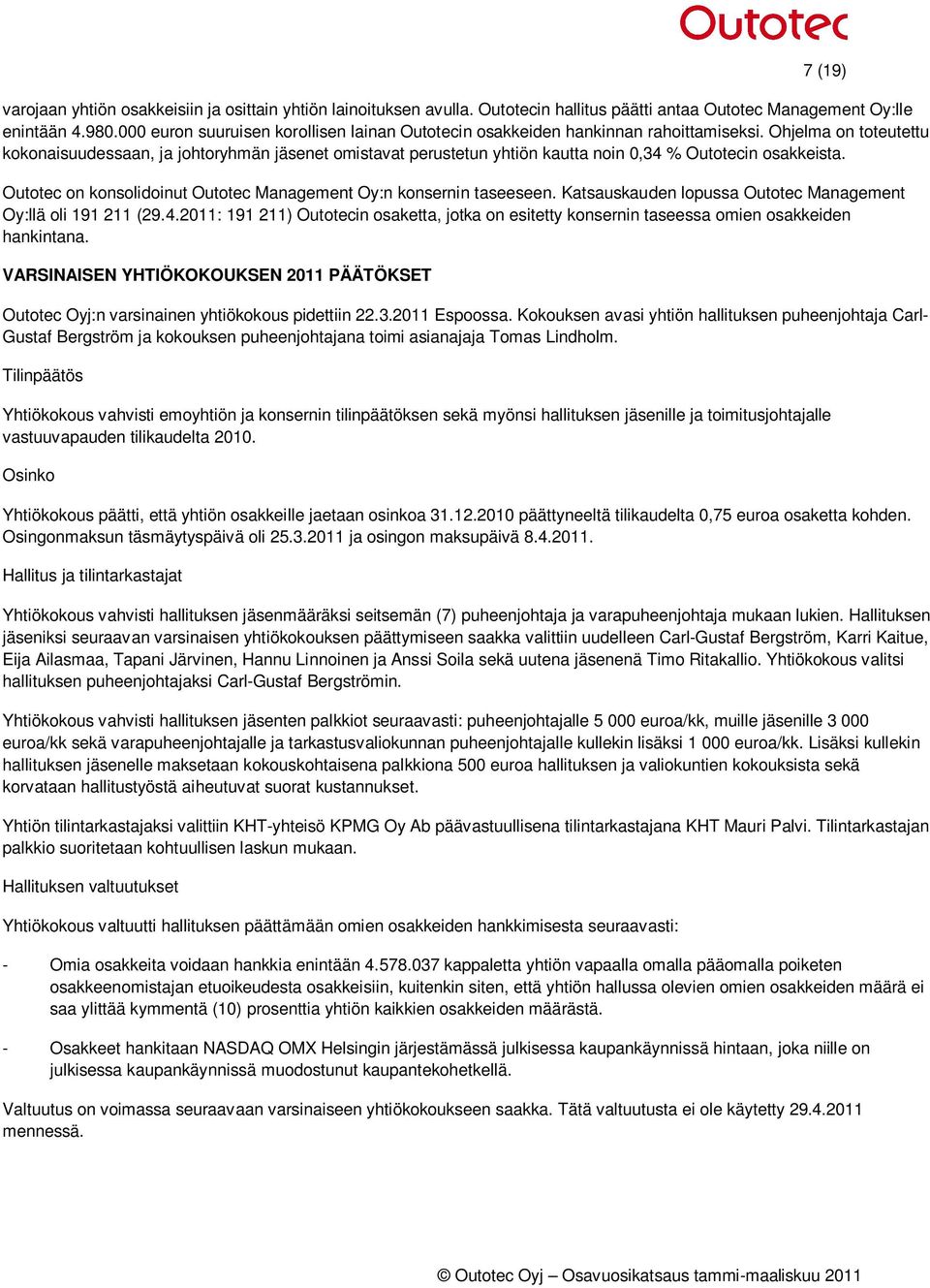 Outotec

7 (19)

varojaan yhtiön osakkeisiin ja osittain yhtiön lainoituksen avulla. Outotecin hallitus päätti antaa Outotec Management Oy:lle enintään 4.980.000 euron suuruisen korollisen lainan Outotecin osakkeiden hankinnan rahoittamiseksi. Ohjelma on toteutettu kokonaisuudessaan, ja johtoryhmän jäsenet omistavat perustetun yhtiön kautta noin 0,34 % Outotecin osakkeista.

Outotec on konsolidoinut Outotec Management Oy:n konsernin taseeseen. Katsauskauden lopussa Outotec Management Oy:llä oli 191 211 (29.4.2011: 191 211) Outotecin osaketta, jotka on esitetty konsernin taseessa omien osakkeiden hankintana.

VARSINAISEN YHTIÖKOKOUKSEN 2011 PÄÄTÖKSET

Outotec Oyj:n varsinainen yhtiökokous pidettiin 22.3.2011 Espoossa. Kokouksen avasi yhtiön hallituksen puheenjohtaja Carl-Gustaf Bergström ja kokouksen puheenjohtajana toimi asianajaja Tomas Lindholm.

Tilinpäätös

Yhtiökokous vahvisti emoyhtiön ja konsernin tilinpäätöksen sekä myönsi hallituksen jäsenille ja toimitusjohtajalle vastuuvapauden tilikaudelta 2010.

Osinko

Yhtiökokous päätti, että yhtiön osakkeille jaetaan osinkoa 31.12.2010 päättyneeltä tilikaudelta 0,75 euroa osaketta kohden. Osingonmaksun täsmäytyspäivä oli 25.3.2011 ja osingon maksupäivä 8.4.2011.

Hallitus ja tilintarkastajat

Yhtiökokous vahvisti hallituksen jäsenmääräksi seitsemän (7) puheenjohtaja ja varapuheenjohtaja mukaan lukien. Hallituksen jäseniksi seuraavan varsinaisen yhtiökokouksen päättymiseen saakka valittiin uudelleen Carl-Gustaf Bergström, Karri Kaitue, Eija Ailasmaa, Tapani Järvinen, Hannu Linnoinen ja Anssi Soila sekä uutena jäsenenä Timo Ritakallio. Yhtiökokous valitsi hallituksen puheenjohtajaksi Carl-Gustaf Bergströmin.

Yhtiökokous vahvisti hallituksen jäsenten palkkiot seuraavasti: puheenjohtajalle 5 000 euroa/kk, muille jäsenille 3 000 euroa/kk sekä varapuheenjohtajalle ja tarkastusvaliokunnan puheenjohtajalle kullekin lisäksi 1 000 euroa/kk. Lisäksi kullekin hallituksen jäsenelle maksetaan kokouskohtaisena palkkiona 500 euroa hallituksen ja valiokuntien kokouksista sekä korvataan hallitustyöstä aiheutuvat suorat kustannukset.

Yhtiön tilintarkastajaksi valittiin KHT-yhteisö KPMG Oy Ab päävastuullisena tilintarkastajana KHT Mauri Palvi. Tilintarkastajan palkkio suoritetaan kohtuullisen laskun mukaan.

Hallituksen valtuutukset

Yhtiökokous valtuutti hallituksen päättämään omien osakkeiden hankkimisesta seuraavasti:

- Omia osakkeita voidaan hankkia enintään 4.578.037 kappaletta yhtiön vapaalla omalla pääomalla poiketen osakkeenomistajan etuoikeudesta osakkeisiin, kuitenkin siten, että yhtiön hallussa olevien omien osakkeiden määrä ei saa ylittää kymmentä (10) prosenttia yhtiön kaikkien osakkeiden määrästä.

- Osakkeet hankitaan NASDAQ OMX Helsingin järjestämässä julkisessa kaupankäynnissä hintaan, joka niille on julkisessa kaupankäynnissä muodostunut kaupantekohetkellä.

Valtuutus on voimassa seuraavaan varsinaiseen yhtiökokoukseen saakka. Tätä valtuutusta ei ole käytetty 29.4.2011 mennessä.

© Outotec Oyj – Osavuosikatsaus tammi-maaliskuu 2011